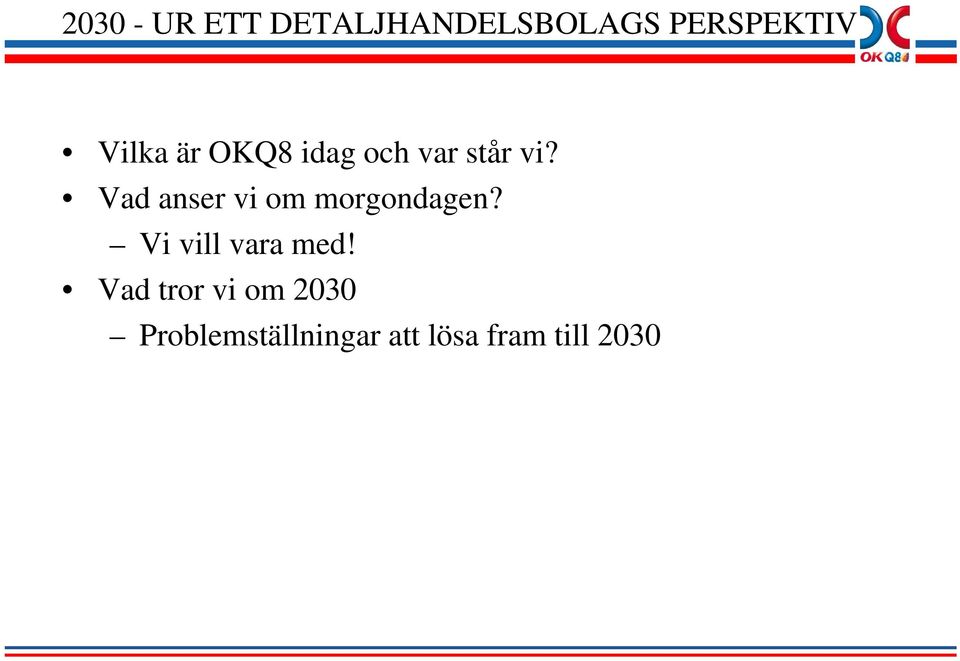 2030 - UR ETT DETALJHANDELSBOLAGS PERSPEKTIV

OK Q8

• Vilka är OKQ8 idag och var står vi?
• Vad anser vi om morgondagen?
– Vi vill vara med!
• Vad tror vi om 2030
– Problemställningar att lösa fram till 2030